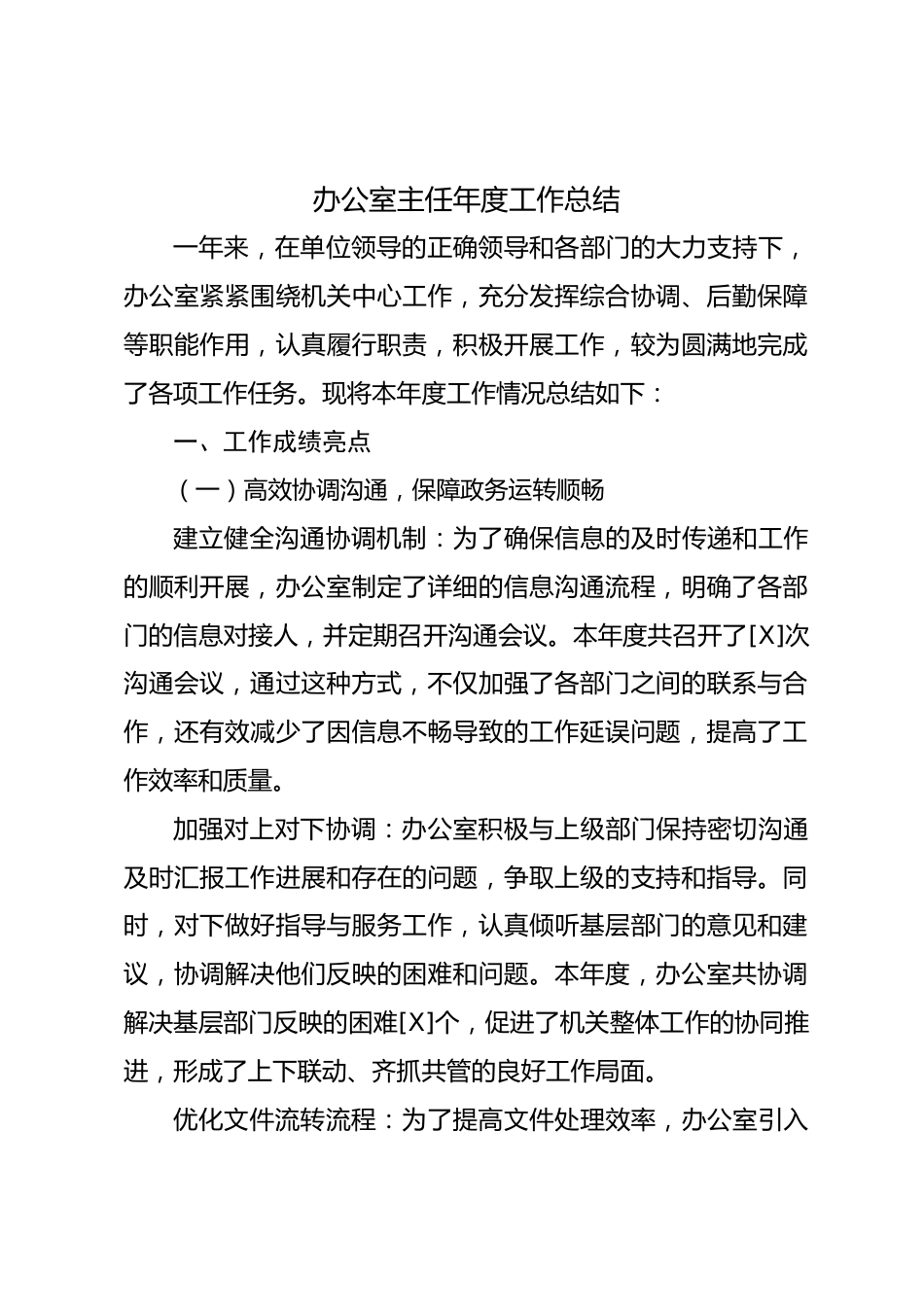 办公室主任年度工作总结

一年来，在单位领导的正确领导和各部门的大力支持下，办公室紧紧围绕机关中心工作，充分发挥综合协调、后勤保障等职能作用，认真履行职责，积极开展工作，较为圆满地完成了各项工作任务。现将本年度工作情况总结如下：

一、工作成绩亮点

（一）高效协调沟通，保障政务运转顺畅

建立健全沟通协调机制：为了确保信息的及时传递和工作的顺利开展，办公室制定了详细的信息沟通流程，明确了各部门的信息对接人，并定期召开沟通会议。本年度共召开了[X]次沟通会议，通过这种方式，不仅加强了各部门之间的联系与合作，还有效减少了因信息不畅导致的工作延误问题，提高了工作效率和质量。

加强对上对下协调：办公室积极与上级部门保持密切沟通及时汇报工作进展和存在的问题，争取上级的支持和指导。同时，对下做好指导与服务工作，认真倾听基层部门的意见和建议，协调解决他们反映的困难和问题。本年度，办公室共协调解决基层部门反映的困难[X]个，促进了机关整体工作的协同推进，形成了上下联动、齐抓共管的良好工作局面。

优化文件流转流程：为了提高文件处理效率，办公室引入